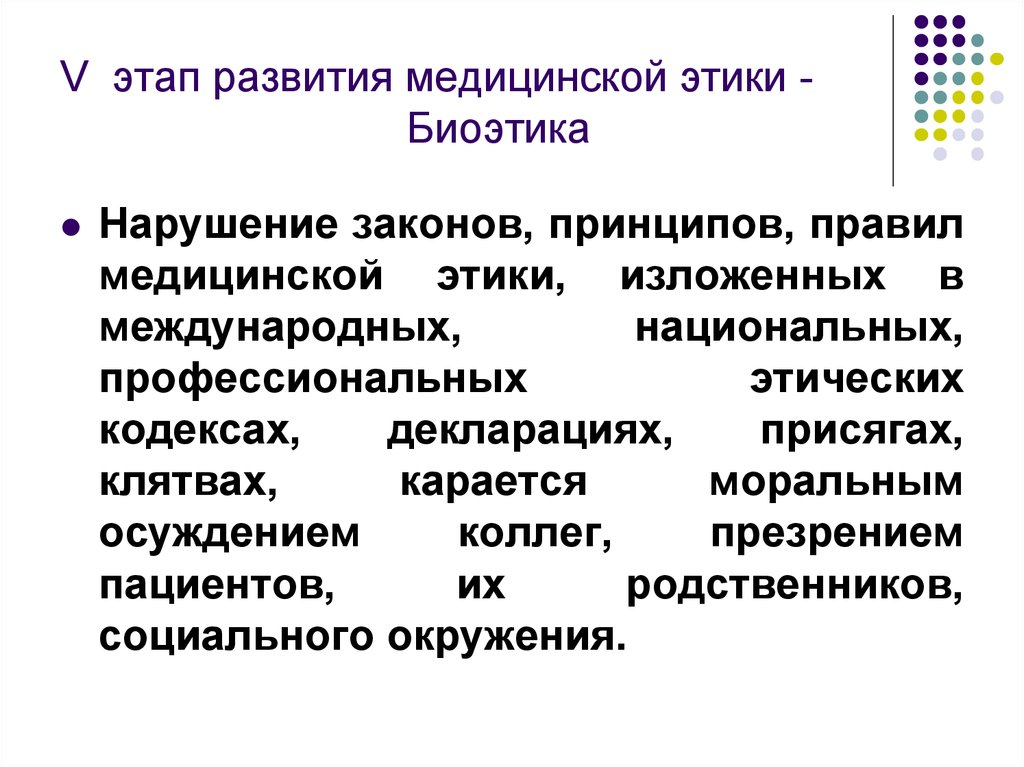 V этап развития медицинской этики - Биоэтика

Нарушение законов, принципов, правил медицинской этики, изложенных в международных, национальных, профессиональных этических кодексах, декларациях, присягах, клятвах, карается моральным осуждением коллег, презрением пациентов, их родственников, социального окружения.